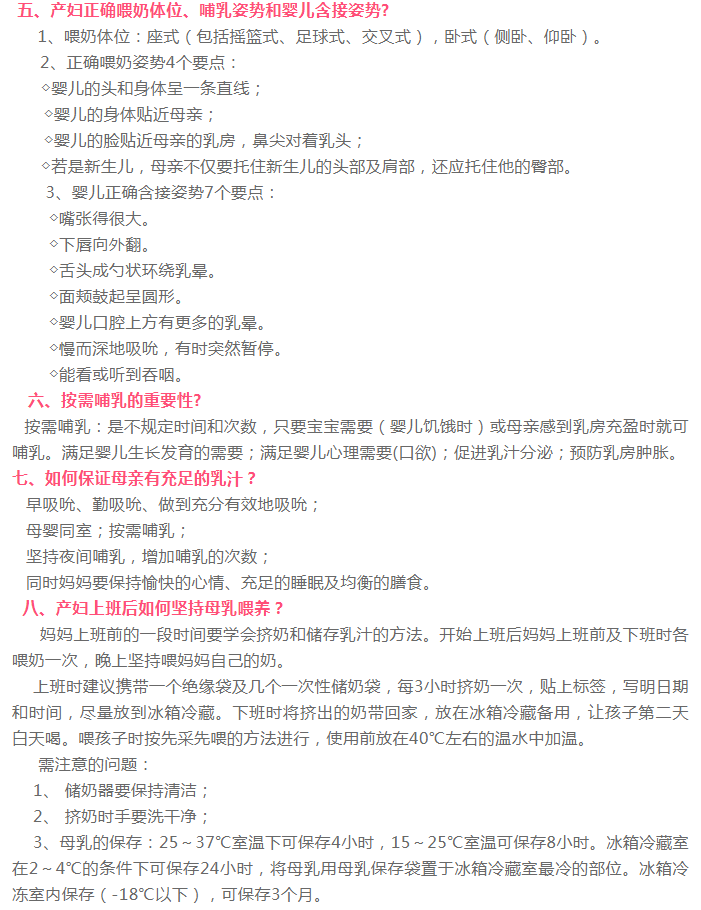 五、产妇正确喂奶体位、哺乳姿势和婴儿含接姿势?

1、喂奶体位：座式（包括摇篮式、足球式、交叉式），卧式（侧卧、仰卧）。

2、正确喂奶姿势4个要点：

◇婴儿的头和身体呈一条直线；

◇婴儿的身体贴近母亲；

◇婴儿的脸贴近母亲的乳房，鼻尖对着乳头；

◇若是新生儿，母亲不仅要托住新生儿的头部及肩部，还应托住他的臀部。

3、婴儿正确含接姿势7个要点：

◇嘴张得很大。

◇下唇向外翻。

◇舌头成勺状环绕乳晕。

◇面颊鼓起呈圆形。

◇婴儿口腔上方有更多的乳晕。

◇慢而深地吸吮，有时突然暂停。

◇能看或听到吞咽。

六、按需哺乳的重要性?

按需哺乳：是不规定时间和次数，只要宝宝需要（婴儿饥饿时）或母亲感到乳房充盈时就可哺乳。满足婴儿生长发育的需要；满足婴儿心理需要(口欲)；促进乳汁分泌；预防乳房肿胀。

七、如何保证母亲有充足的乳汁？

早吸吮、勤吸吮、做到充分有效地吸吮；

母婴同室；按需哺乳；

坚持夜间哺乳，增加哺乳的次数；

同时妈妈要保持愉快的心情、充足的睡眠及均衡的膳食。

八、产妇上班后如何坚持母乳喂养？

妈妈上班前的一段时间要学会挤奶和储存乳汁的方法。开始上班后妈妈上班前及下班时各喂奶一次，晚上坚持喂妈妈自己的奶。

上班时建议携带一个绝缘袋及几个一次性储奶袋，每3小时挤奶一次，贴上标签，写明日期和时间，尽量放到冰箱冷藏。下班时将挤出的奶带回家，放在冰箱冷藏备用，让孩子第二天白天喝。喂孩子时按先采先喂的方法进行，使用前放在40℃左右的温水中加温。

需注意的问题：

1、 储奶器要保持清洁；

2、 挤奶时手要洗干净；

3、母乳的保存：25～37℃室温下可保存4小时，15～25℃室温可保存8小时。冰箱冷藏室在2～4℃的条件下可保存24小时，将母乳用母乳保存袋置于冰箱冷藏室最冷的部位。冰箱冷冻室内保存（-18℃以下），可保存3个月。